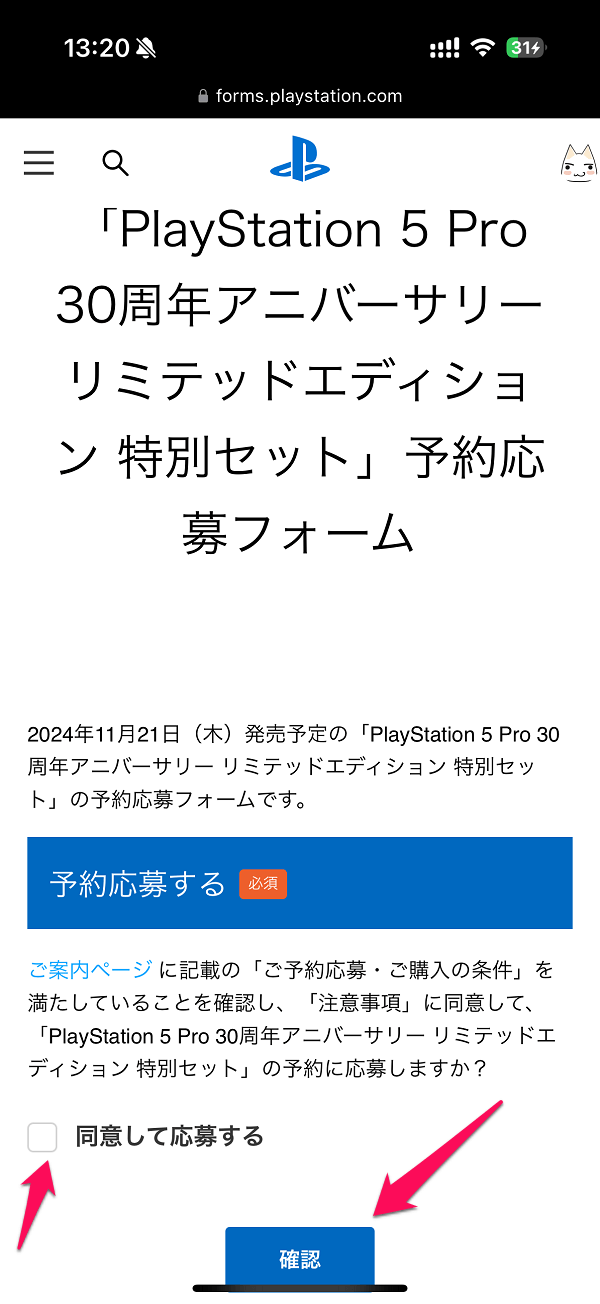 13:20

31

forms.playstation.com

「PlayStation 5 Pro 30周年アニバーサリー リミテッドエディション 特別セット」予約応募フォーム

2024年11月21日（木）発売予定の「PlayStation 5 Pro 30周年アニバーサリー リミテッドエディション 特別セット」の予約応募フォームです。

予約応募する 必須

ご案内ページ に記載の「ご予約応募・ご購入の条件」を満たしていることを確認し、「注意事項」に同意して、「PlayStation 5 Pro 30周年アニバーサリー リミテッドエディション 特別セット」の予約に応募しますか？

同意して応募する

確認